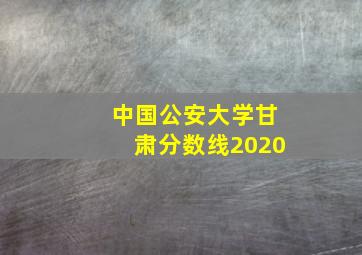 中国公安大学甘肃分数线2020